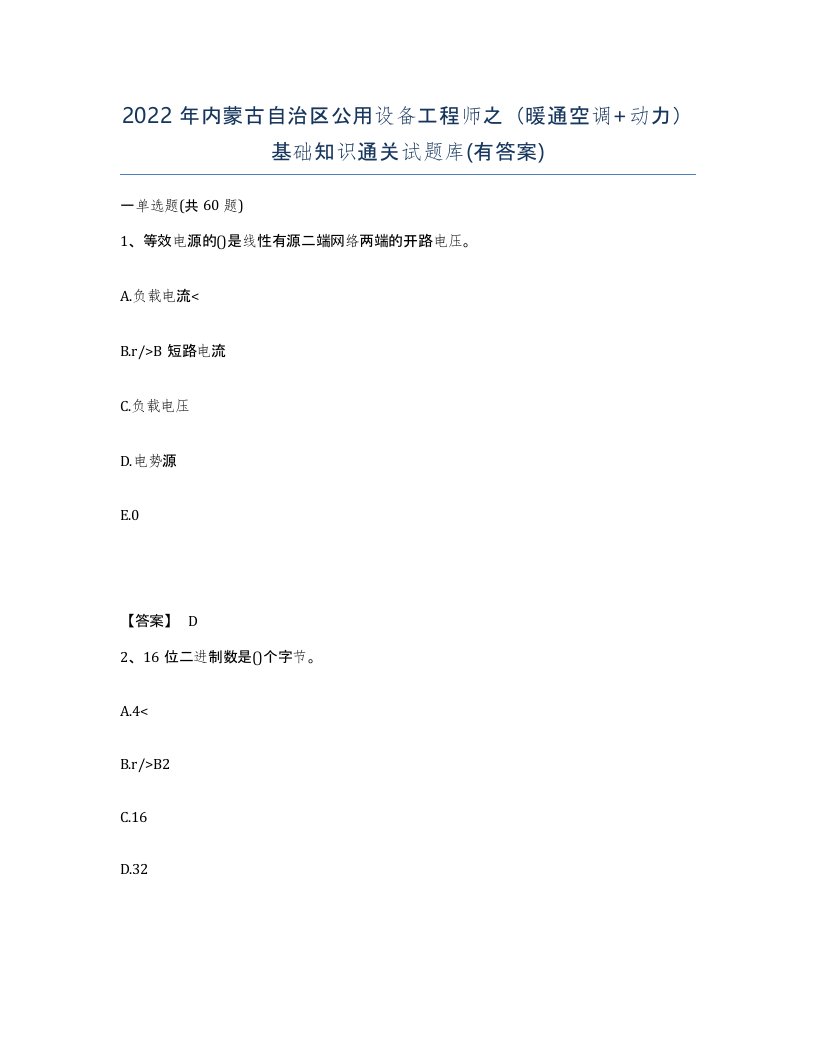 2022 年内蒙古自治区公用设备工程师之（暖通空调＋动力）基础知识通关试题库(有答案)

一单选题(共 60 题)

1、等效电源的()是线性有源二端网络两端的开路电压。

A.负载电流<

B.r/>B 短路电流

C.负载电压

D.电势源

E.0

【答案】 D

2、16 位二进制数是()个字节。

A.4<

B.r/>B2

C.16

D.32